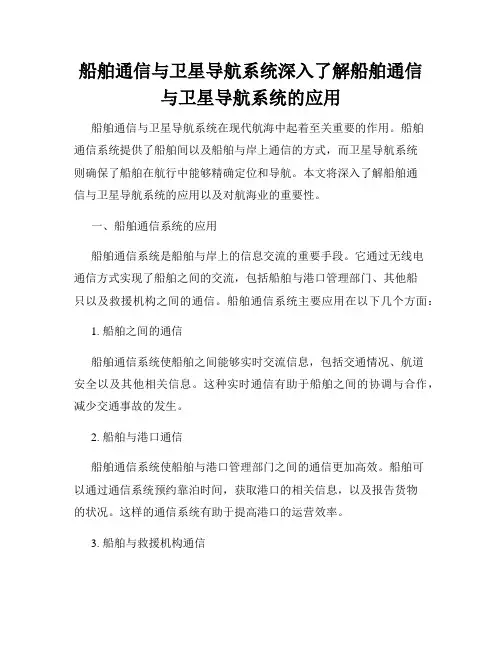 船舶通信与卫星导航系统深入了解船舶通信与卫星导航系统的应用

船舶通信与卫星导航系统在现代航海中起着至关重要的作用。船舶通信系统提供了船舶间以及船舶与岸上通信的方式，而卫星导航系统则确保了船舶在航行中能够精确定位和导航。本文将深入了解船舶通信与卫星导航系统的应用以及对航海业的重要性。

一、船舶通信系统的应用

船舶通信系统是船舶与岸上的信息交流的重要手段。它通过无线电通信方式实现了船舶之间的交流，包括船舶与港口管理部门、其他船只以及救援机构之间的通信。船舶通信系统主要应用在以下几个方面：

1. 船舶之间的通信

船舶通信系统使船舶之间能够实时交流信息，包括交通情况、航道安全以及其他相关信息。这种实时通信有助于船舶之间的协调与合作，减少交通事故的发生。

2. 船舶与港口通信

船舶通信系统使船舶与港口管理部门之间的通信更加高效。船舶可以通过通信系统预约靠泊时间，获取港口的相关信息，以及报告货物的状况。这样的通信系统有助于提高港口的运营效率。

3. 船舶与救援机构通信